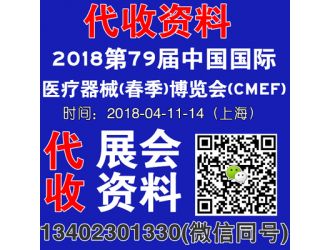 代收资料

2018第79届中国国际

医疗器械(春季)博览会(CMEF)

时间：2018-04-11-14（上海）

代收

展会资料

13402301330(微信同号)